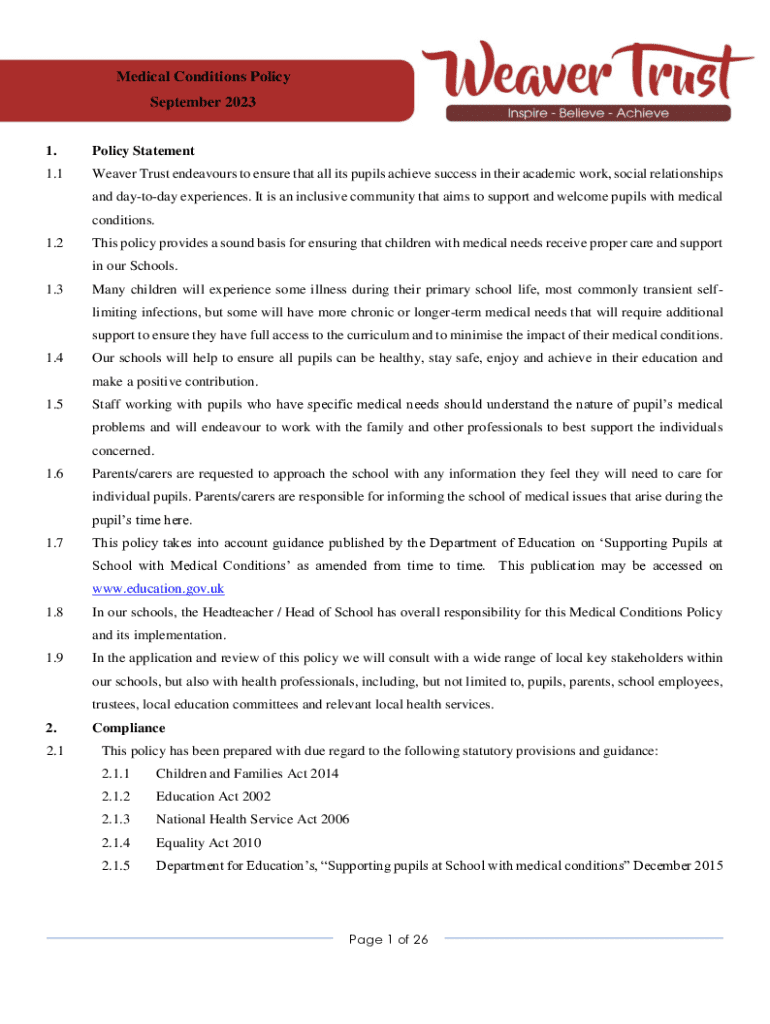 Medical Conditions Policy
September 2023

Weaver Trust
Inspire - Believe - Achieve

1. Policy Statement

1.1 Weaver Trust endeavours to ensure that all its pupils achieve success in their academic work, social relationships and day-to-day experiences. It is an inclusive community that aims to support and welcome pupils with medical conditions.

1.2 This policy provides a sound basis for ensuring that children with medical needs receive proper care and support in our Schools.

1.3 Many children will experience some illness during their primary school life, most commonly transient self-limiting infections, but some will have more chronic or longer-term medical needs that will require additional support to ensure they have full access to the curriculum and to minimise the impact of their medical conditions.

1.4 Our schools will help to ensure all pupils can be healthy, stay safe, enjoy and achieve in their education and make a positive contribution.

1.5 Staff working with pupils who have specific medical needs should understand the nature of pupil's medical problems and will endeavour to work with the family and other professionals to best support the individuals concerned.

1.6 Parents/carers are requested to approach the school with any information they feel they will need to care for individual pupils. Parents/carers are responsible for informing the school of medical issues that arise during the pupil's time here.

1.7 This policy takes into account guidance published by the Department of Education on 'Supporting Pupils at School with Medical Conditions' as amended from time to time. This publication may be accessed on www.education.gov.uk

1.8 In our schools, the Headteacher / Head of School has overall responsibility for this Medical Conditions Policy and its implementation.

1.9 In the application and review of this policy we will consult with a wide range of local key stakeholders within our schools, but also with health professionals, including, but not limited to, pupils, parents, school employees, trustees, local education committees and relevant local health services.

2. Compliance

2.1 This policy has been prepared with due regard to the following statutory provisions and guidance:

2.1.1 Children and Families Act 2014

2.1.2 Education Act 2002

2.1.3 National Health Service Act 2006

2.1.4 Equality Act 2010

2.1.5 Department for Education's, "Supporting pupils at School with medical conditions" December 2015

Page 1 of 26